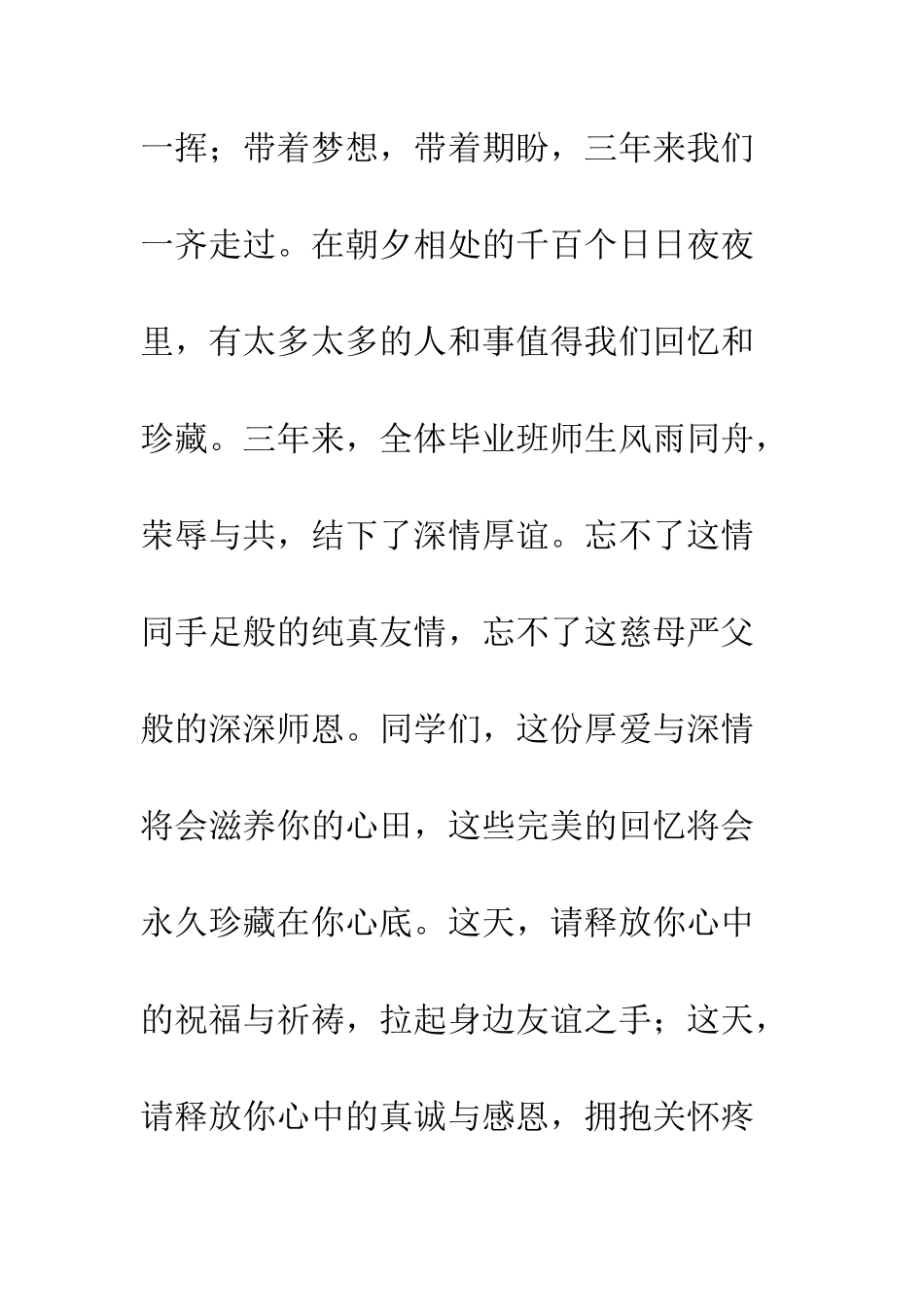 一挥；带着梦想，带着期盼，三年来我们一齐走过。在朝夕相处的千百个日日夜夜里，有太多太多的人和事值得我们回忆和珍藏。三年来，全体毕业班师生风雨同舟，荣辱与共，结下了深情厚谊。忘不了这情同手足般的纯真友情，忘不了这慈母严父般的深深师恩。同学们，这份厚爱与深情将会滋养你的心田，这些完美的回忆将会永久珍藏在你心底。这天，请释放你心中的祝福与祈祷，拉起身边友谊之手；这天，请释放你心中的真诚与感恩，拥抱关怀疼